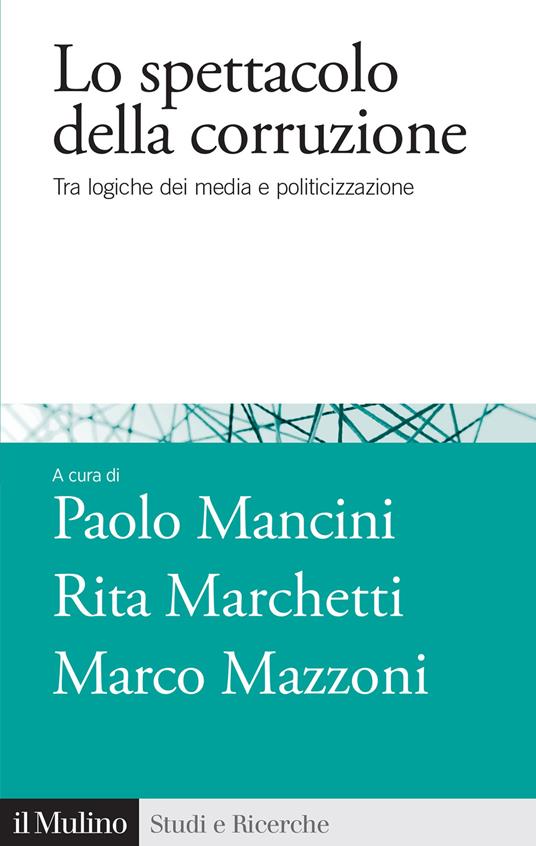 Lo spettacolo della corruzione

Tra logiche dei media e politicizzazione

A cura di

Paolo Mancini
Rita Marchetti
Marco Mazzoni

il Mulino Studi e Ricerche